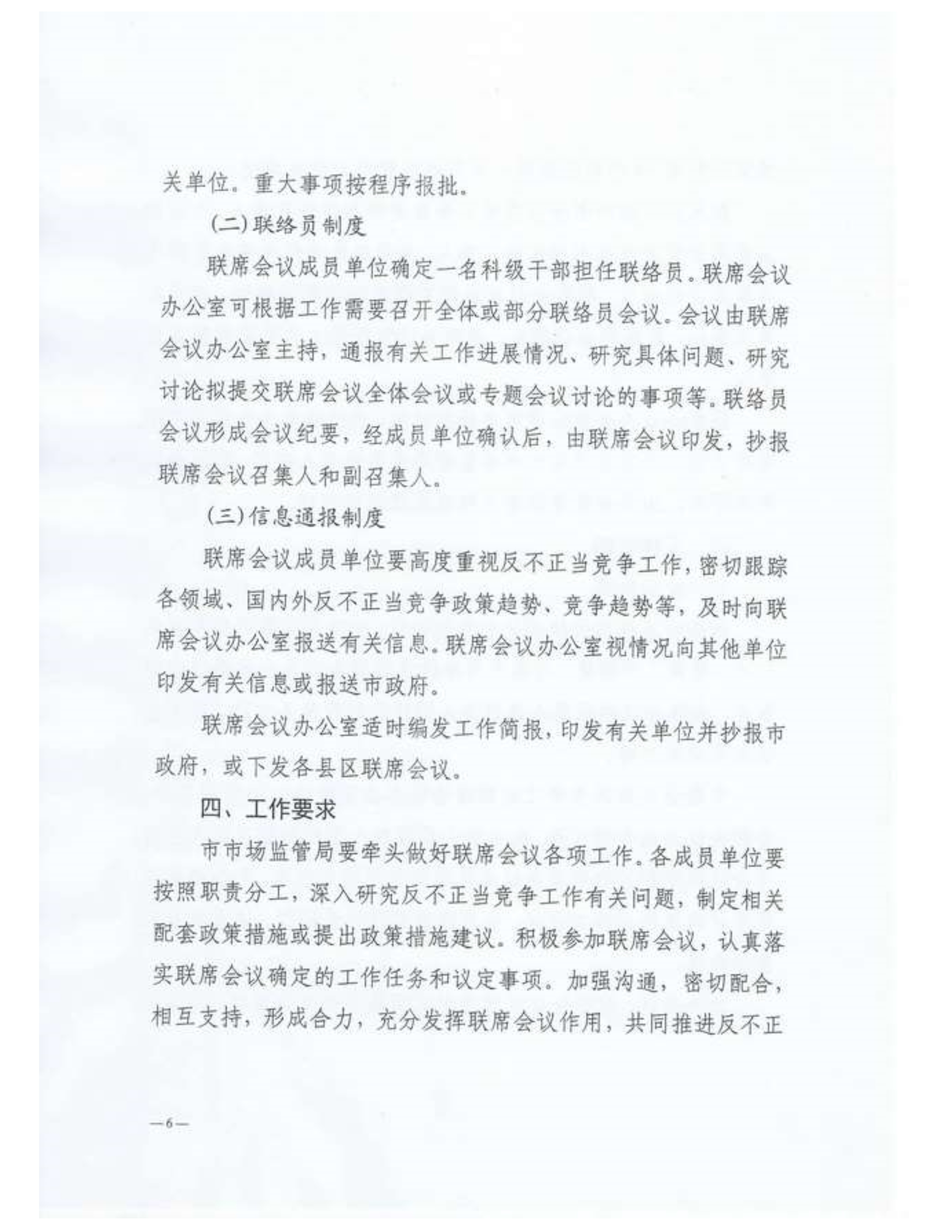 关单位。重大事项按程序报批。

（二）联络员制度

联席会议成员单位确定一名科级干部担任联络员。联席会议办公室可根据工作需要召开全体或部分联络员会议。会议由联席会议办公室主持，通报有关工作进展情况、研究具体问题、研究讨论拟提交联席会议全体会议或专题会议讨论的事项等。联络员会议形成会议纪要，经成员单位确认后，由联席会议印发，抄报联席会议召集人和副召集人。

（三）信息通报制度

联席会议成员单位要高度重视反不正当竞争工作，密切跟踪各领域、国内外反不正当竞争政策趋势、竞争趋势等，及时向联席会议办公室报送有关信息。联席会议办公室视情况向其他单位印发有关信息或报送市政府。

联席会议办公室适时编发工作简报，印发有关单位并抄报市政府，或下发各县区联席会议。

四、工作要求

市市场监管局要牵头做好联席会议各项工作。各成员单位要按照职责分工，深入研究反不正当竞争工作有关问题，制定相关配套政策措施或提出政策措施建议。积极参加联席会议，认真落实联席会议确定的工作任务和议定事项。加强沟通，密切配合，相互支持，形成合力，充分发挥联席会议作用，共同推进反不正

—6—